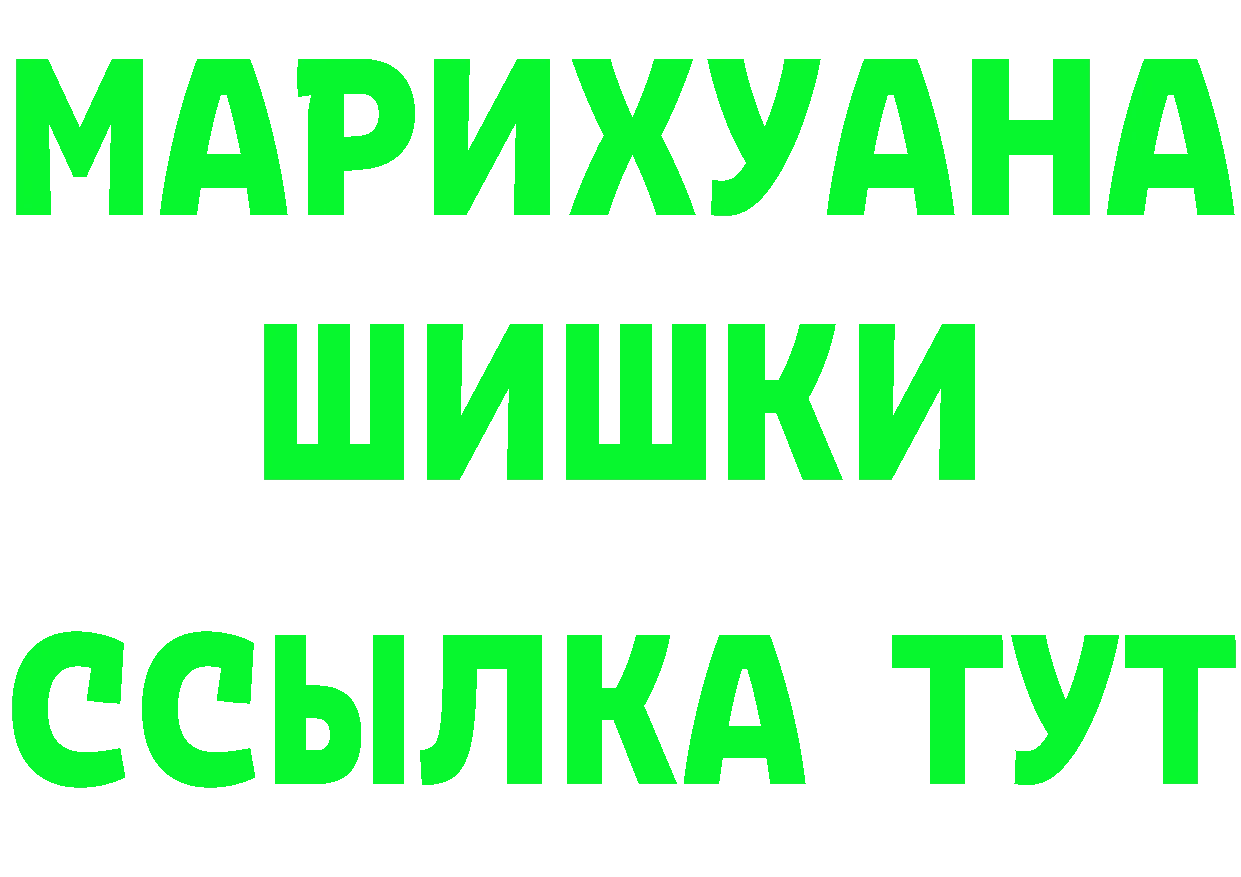 МАРИХУАНА
ШИШКИ
ССЫЛКА ТУТ